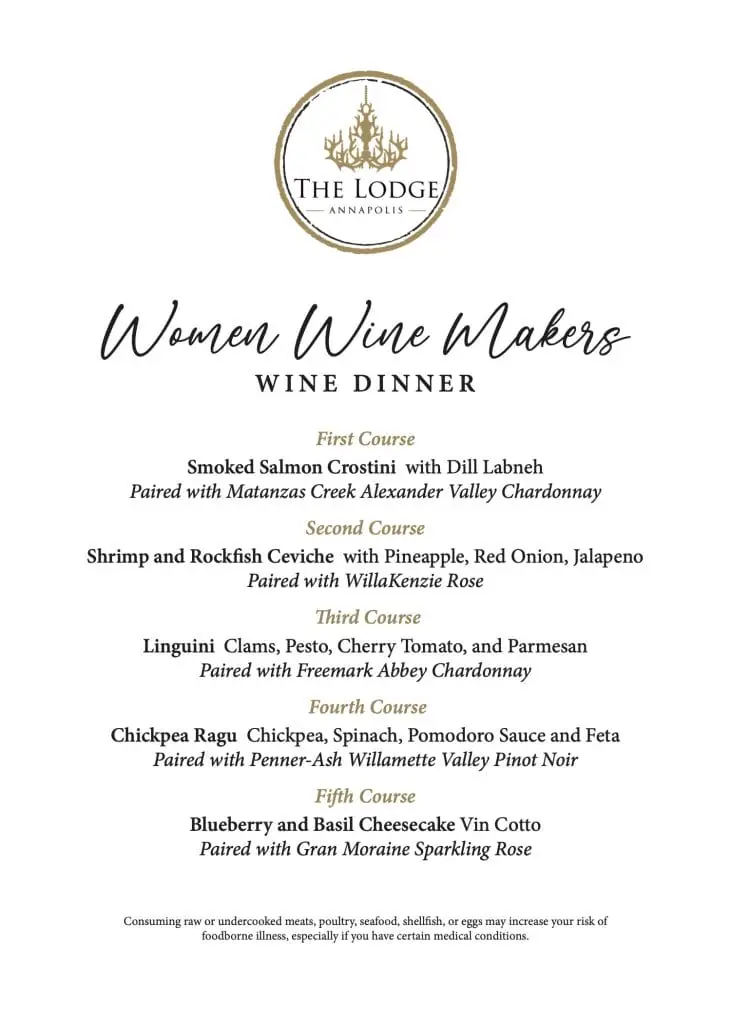 THE LODGE
ANNAPOLIS

Women Wine Makers
WINE DINNER

First Course
Smoked Salmon Crostini with Dill Labneh
Paired with Matanzas Creek Alexander Valley Chardonnay

Second Course
Shrimp and Rockfish Ceviche with Pineapple, Red Onion, Jalapeno
Paired with WillaKenzie Rose

Third Course
Linguini Clams, Pesto, Cherry Tomato, and Parmesan
Paired with Freemark Abbey Chardonnay

Fourth Course
Chickpea Ragu Chickpea, Spinach, Pomodoro Sauce and Feta
Paired with Penner-Ash Willamette Valley Pinot Noir

Fifth Course
Blueberry and Basil Cheesecake Vin Cotto
Paired with Gran Moraine Sparkling Rose

Consuming raw or undercooked meats, poultry, seafood, shellfish, or eggs may increase your risk of foodborne illness, especially if you have certain medical conditions.